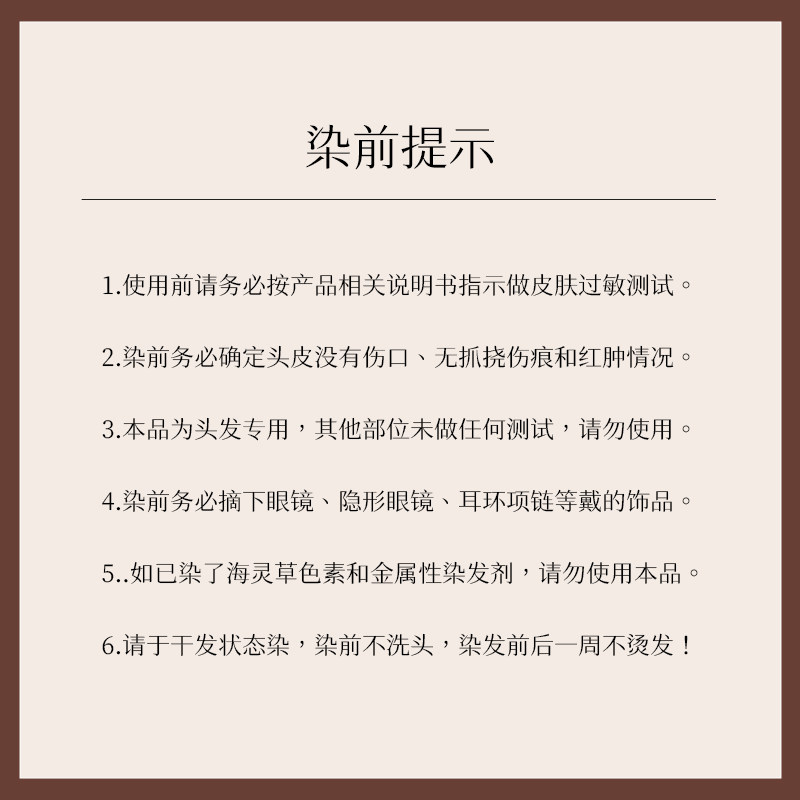 染前提示

1.使用前请务必按产品相关说明书指示做皮肤过敏测试。

2.染前务必确定头皮没有伤口、无抓挠伤痕和红肿情况。

3.本品为头发专用，其他部位未做任何测试，请勿使用。

4.染前务必摘下眼镜、隐形眼镜、耳环项链等戴的饰品。

5..如已染了海灵草色素和金属性染发剂，请勿使用本品。

6.请于干发状态染，染前不洗头，染发前后一周不烫发！